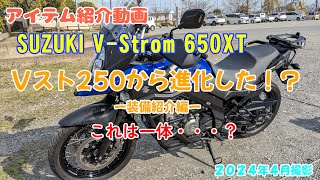 アイテム紹介動画

SUZUKI V-Strom 650XT

Vスト250から進化した！？

ー装備紹介編ー

これは一体・・・？

２０２４年４月撮影